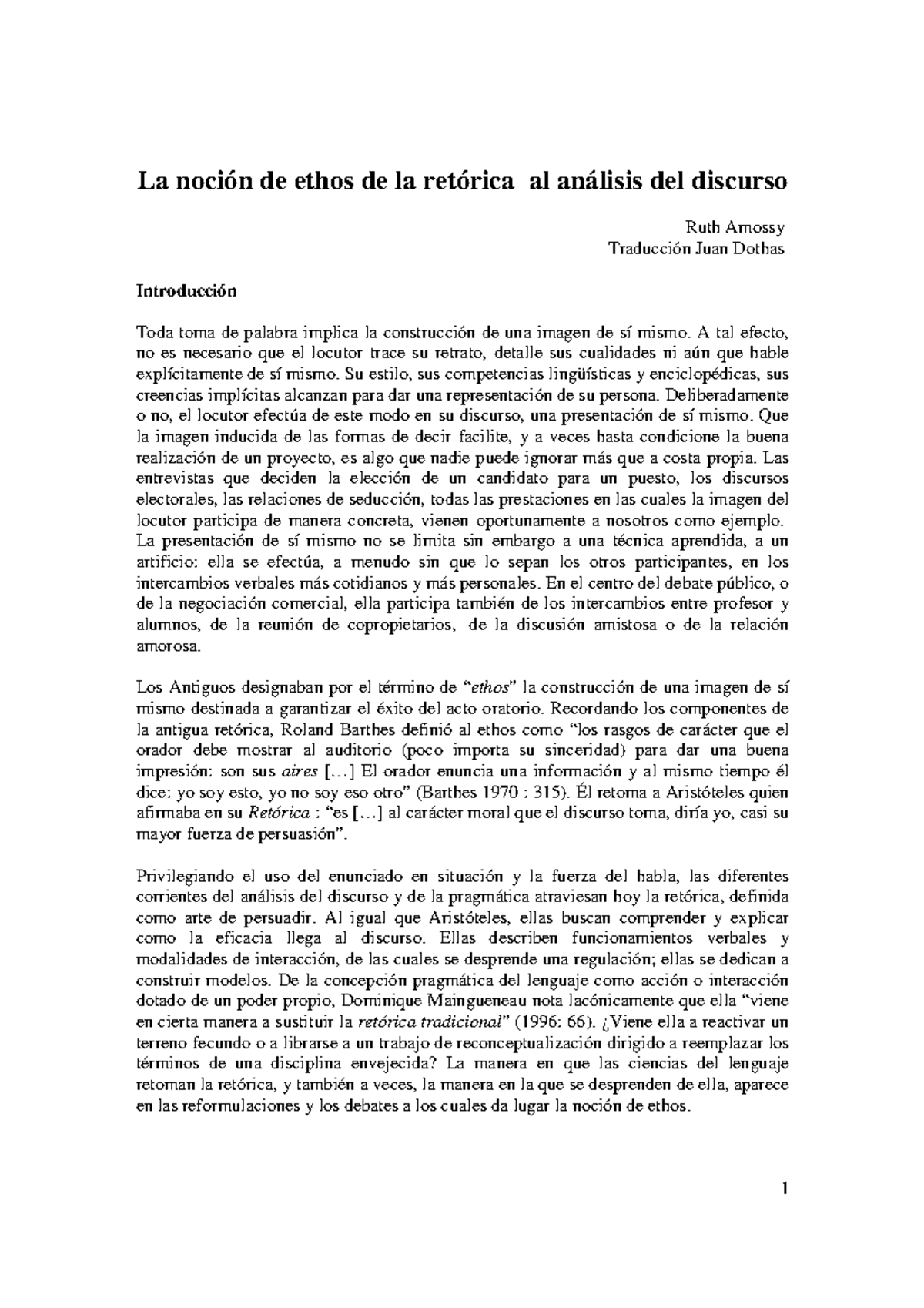 La noción de ethos de la retórica al análisis del discurso

Ruth Amossy
Traducción Juan Dothas

Introducción

Toda toma de palabra implica la construcción de una imagen de sí mismo. A tal efecto, no es necesario que el locutor trace su retrato, detalle sus cualidades ni aún que hable explícitamente de sí mismo. Su estilo, sus competencias lingüísticas y enciclopédicas, sus creencias implícitas alcanzan para dar una representación de su persona. Deliberadamente o no, el locutor efectúa de este modo en su discurso, una presentación de sí mismo. Que la imagen inducida de las formas de decir facilite, y a veces hasta condicione la buena realización de un proyecto, es algo que nadie puede ignorar más que a costa propia. Las entrevistas que deciden la elección de un candidato para un puesto, los discursos electorales, las relaciones de seducción, todas las prestaciones en las cuales la imagen del locutor participa de manera concreta, vienen oportunamente a nosotros como ejemplo. La presentación de sí mismo no se limita sin embargo a una técnica aprendida, a un artificio: ella se efectúa, a menudo sin que lo sepan los otros participantes, en los intercambios verbales más cotidianos y más personales. En el centro del debate público, o de la negociación comercial, ella participa también de los intercambios entre profesor y alumnos, de la reunión de copropietarios, de la discusión amistosa o de la relación amorosa.

Los Antiguos designaban por el término de "ethos" la construcción de una imagen de sí mismo destinada a garantizar el éxito del acto oratorio. Recordando los componentes de la antigua retórica, Roland Barthes definió al ethos como "los rasgos de carácter que el orador debe mostrar al auditorio (poco importa su sinceridad) para dar una buena impresión: son sus aires [...] El orador enuncia una información y al mismo tiempo él dice: yo soy esto, yo no soy eso otro" (Barthes 1970 : 315). Él retoma a Aristóteles quien afirmaba en su Retórica : "es [...] al carácter moral que el discurso toma, diría yo, casi su mayor fuerza de persuasión".

Privilegiando el uso del enunciado en situación y la fuerza del habla, las diferentes corrientes del análisis del discurso y de la pragmática atraviesan hoy la retórica, definida como arte de persuadir. Al igual que Aristóteles, ellas buscan comprender y explicar como la eficacia llega al discurso. Ellas describen funcionamientos verbales y modalidades de interacción, de las cuales se desprende una regulación; ellas se dedican a construir modelos. De la concepción pragmática del lenguaje como acción o interacción dotado de un poder propio, Dominique Maingueneau nota lacónicamente que ella "viene en cierta manera a sustituir la retórica tradicional" (1996: 66). ¿Viene ella a reactivar un terreno fecundo o a librarse a un trabajo de reconceptualización dirigido a reemplazar los términos de una disciplina envejecida? La manera en que las ciencias del lenguaje retoman la retórica, y también a veces, la manera en la que se desprenden de ella, aparece en las reformulaciones y los debates a los cuales da lugar la noción de ethos.

1